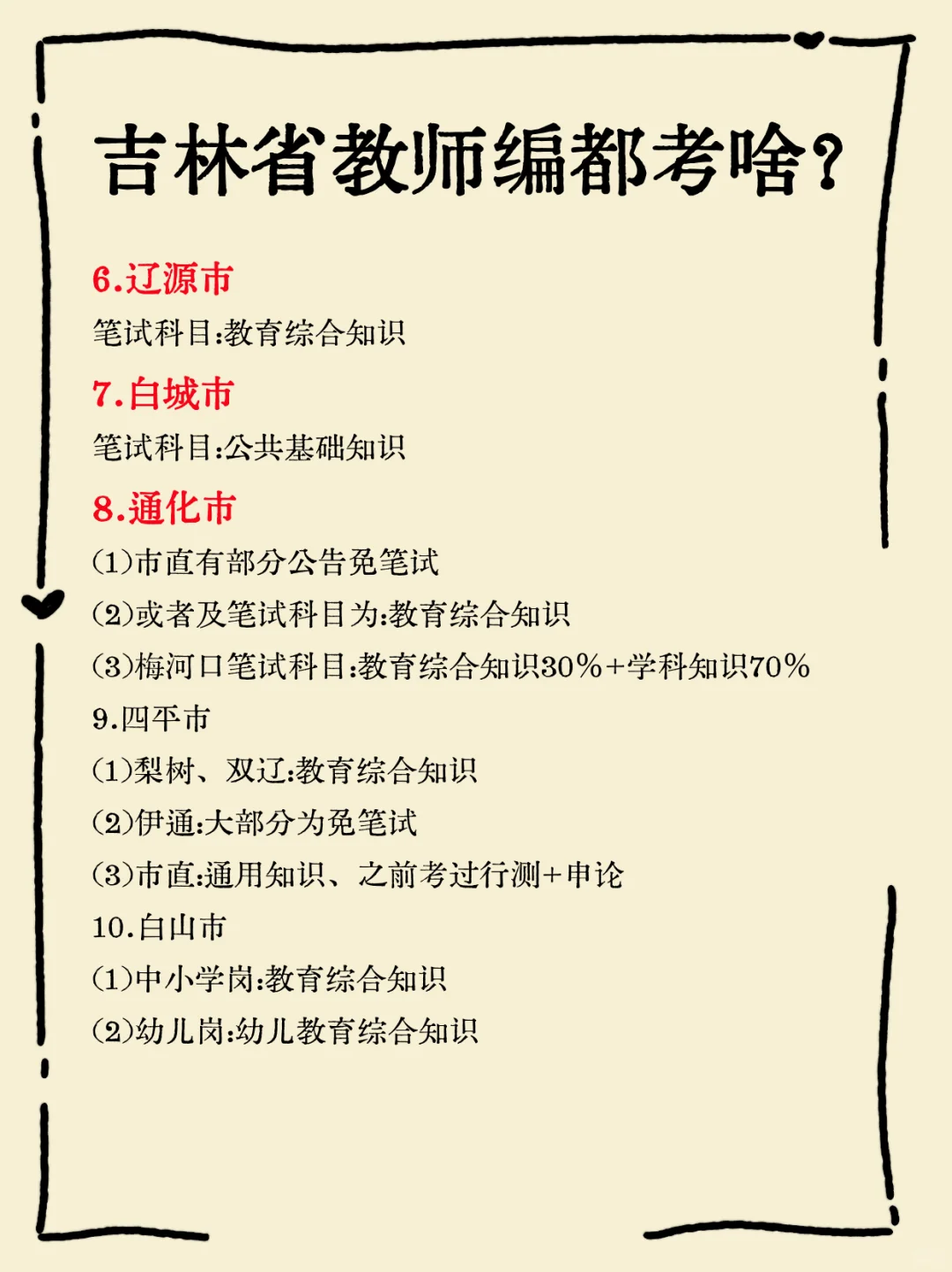 吉林省教师编都考啥?

6.辽源市
笔试科目:教育综合知识

7.白城市
笔试科目:公共基础知识

8.通化市
(1)市直有部分公告免笔试
(2)或者及笔试科目为:教育综合知识
(3)梅河口笔试科目:教育综合知识30%+学科知识70%

9.四平市
(1)梨树、双辽:教育综合知识
(2)伊通:大部分为免笔试
(3)市直:通用知识、之前考过行测+申论

10.白山市
(1)中小学岗:教育综合知识
(2)幼儿岗:幼儿教育综合知识